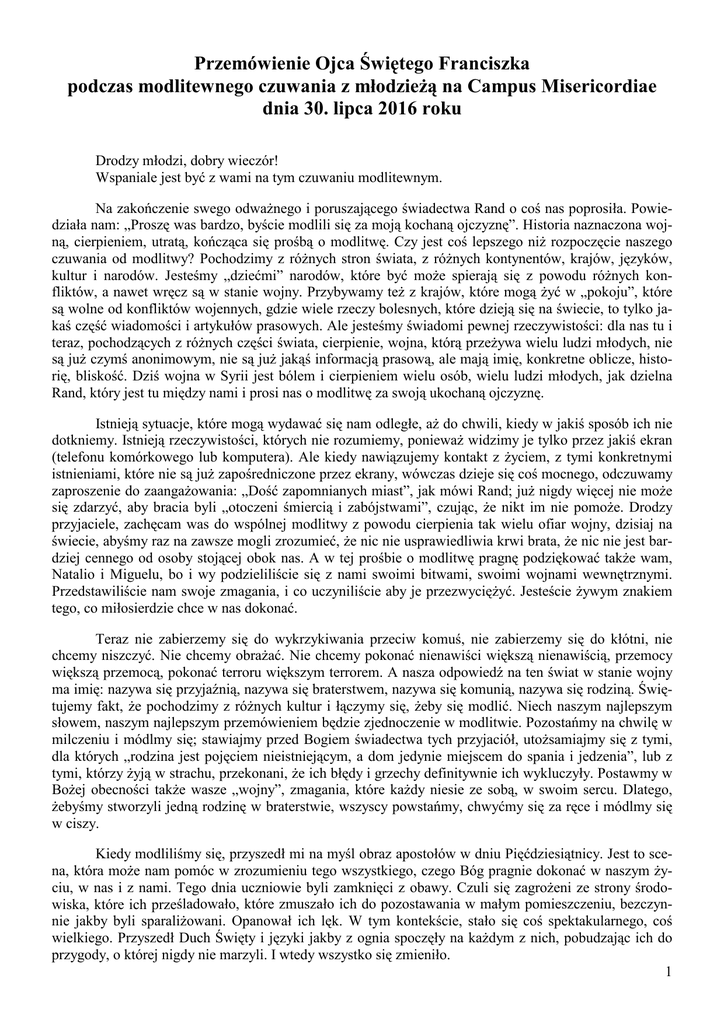 Przemówienie Ojca Świętego Franciszka
podczas modlitewnego czuwania z młodzieżą na Campus Misericordiae
dnia 30. lipca 2016 roku

Drodzy młodzi, dobry wieczór!
Wspaniale jest być z wami na tym czuwaniu modlitewnym.

Na zakończenie swego odważnego i poruszającego świadectwa Rand o coś nas poprosiła. Powiedziała nam: „Proszę was bardzo, byście modlili się za moją kochaną ojczyznę”. Historia naznaczona wojną, cierpieniem, utratą, kończąca się prośbą o modlitwę. Czy jest coś lepszego niż rozpoczęcie naszego czuwania od modlitwy? Pochodzimy z różnych stron świata, z różnych kontynentów, krajów, języków, kultur i narodów. Jesteśmy „dziećmi” narodów, które być może spierają się z powodu różnych konfliktów, a nawet wręcz są w stanie wojny. Przybywamy też z krajów, które mogą żyć w „pokoju”, które są wolne od konfliktów wojennych, gdzie wiele rzeczy bolesnych, które dzieją się na świecie, to tylko jakaś część wiadomości i artykułów prasowych. Ale jesteśmy świadomi pewnej rzeczywistości: dla nas tu i teraz, pochodzących z różnych części świata, cierpienie, wojna, którą przeżywa wielu ludzi młodych, nie są już czymś anonimowym, nie są już jakąś informacją prasową, ale mają imię, konkretne oblicze, historię, bliskość. Dziś wojna w Syrii jest bólem i cierpieniem wielu osób, wielu ludzi młodych, jak dzielna Rand, który jest tu między nami i prosi nas o modlitwę za swoją ukochaną ojczyznę.

Istnieją sytuacje, które mogą wydawać się nam odległe, aż do chwili, kiedy w jakiś sposób ich nie dotkniemy. Istnieją rzeczywistości, których nie rozumiemy, ponieważ widzimy je tylko przez jakiś ekran (telefonu komórkowego lub komputera). Ale kiedy nawiązujemy kontakt z życiem, z tymi konkretnymi istnieniami, które nie są już zapośredniczone przez ekrany, wówczas dzieje się coś mocnego, odczuwamy zaproszenie do zaangażowania: „Dość zapomnianych miast”, jak mówi Rand; już nigdy więcej nie może się zdarzyć, aby bracia byli „otoczeni śmiercią i zabójstwami”, czując, że nikt im nie pomoże. Drodzy przyjaciele, zachęcam was do wspólnej modlitwy z powodu cierpienia tak wielu ofiar wojny, dzisiaj na świecie, abyśmy raz na zawsze mogli zrozumieć, że nic nie usprawiedliwia krwi brata, że nic nie jest bardziej cennego od osoby stojącej obok nas. A w tej prośbie o modlitwę pragnę podziękować także wam, Natalio i Miguelu, bo i wy podzieliliście się z nami swoimi bitwami, swoimi wojnami wewnętrznymi. Przedstawiliście nam swoje zmagania, i co uczyniliście aby je przezwyciężyć. Jesteście żywym znakiem tego, co miłosierdzie chce w nas dokonać.

Teraz nie zabierzemy się do wykrzykiwania przeciw komuś, nie zabierzemy się do kłótni, nie chcemy niszczyć. Nie chcemy obrażać. Nie chcemy pokonać nienawiści większą nienawiścią, przemocy większą przemocą, pokonać terroru większym terrorem. A nasza odpowiedź na ten świat w stanie wojny ma imię: nazywa się przyjaźnią, nazywa się braterstwem, nazywa się komunią, nazywa się rodziną. Świętujemy fakt, że pochodzimy z różnych kultur i łączymy się, żeby się modlić. Niech naszym najlepszym słowem, naszym najlepszym przemówieniem będzie zjednoczenie w modlitwie. Pozostańmy na chwilę w milczeniu i módlmy się; stawiajmy przed Bogiem świadectwa tych przyjaciół, utożsamiajmy się z tymi, dla których „rodzina jest pojęciem nieistniejącym, a dom jedynie miejscem do spania i jedzenia”, lub z tymi, którzy żyją w strachu, przekonani, że ich błędy i grzechy definitywnie ich wykluczyły. Postawmy w Bożej obecności także wasze „wojny”, zmagania, które każdy niesie ze sobą, w swoim sercu. Dlatego, żebyśmy stworzyli jedną rodzinę w braterstwie, wszyscy powstańmy, chwyćmy się za ręce i módlmy się w ciszy.

Kiedy modliliśmy się, przyszedł mi na myśl obraz apostołów w dniu Pięćdziesiątnicy. Jest to scena, która może nam pomóc w zrozumieniu tego wszystkiego, czego Bóg pragnie dokonać w naszym życiu, w nas i z nami. Tego dnia uczniowie byli zamknięci z obawy. Czuli się zagrożeni ze strony środowiska, które ich prześladowało, które zmuszało ich do pozostawania w małym pomieszczeniu, bezczynnie jakby byli sparaliżowani. Opanował ich lęk. W tym kontekście, stało się coś spektakularnego, coś wielkiego. Przyszedł Duch Święty i języki jakby z ognia spoczęły na każdym z nich, pobudzając ich do przygody, o której nigdy nie marzyli. I wtedy wszystko się zmieniło.

1